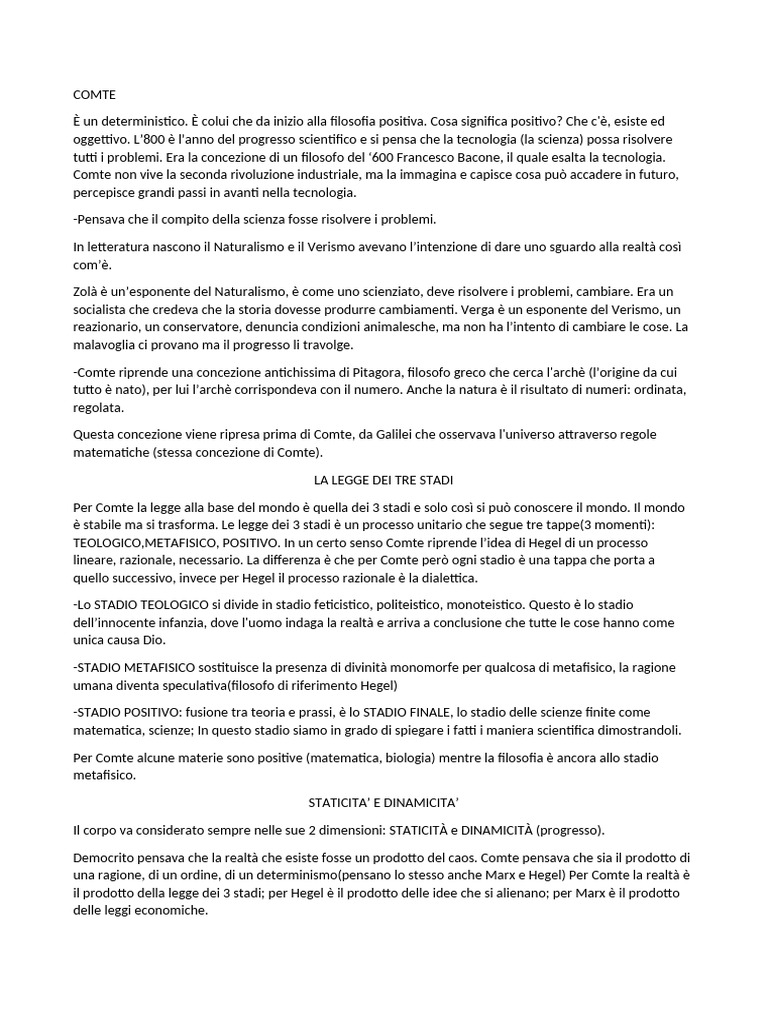 COMTE

È un deterministico. È colui che da inizio alla filosofia positiva. Cosa significa positivo? Che c'è, esiste ed oggettivo. L'800 è l'anno del progresso scientifico e si pensa che la tecnologia (la scienza) possa risolvere tutti i problemi. Era la concezione di un filosofo del '600 Francesco Bacone, il quale esalta la tecnologia. Comte non vive la seconda rivoluzione industriale, ma la immagina e capisce cosa può accadere in futuro, percepisce grandi passi in avanti nella tecnologia.

-Pensava che il compito della scienza fosse risolvere i problemi.

In letteratura nascono il Naturalismo e il Verismo avevano l'intenzione di dare uno sguardo alla realtà così com'è.

Zolà è un'esponente del Naturalismo, è come uno scienziato, deve risolvere i problemi, cambiare. Era un socialista che credeva che la storia dovesse produrre cambiamenti. Verga è un esponente del Verismo, un reazionario, un conservatore, denuncia condizioni animalesche, ma non ha l'intento di cambiare le cose. La malavoglia ci provano ma il progresso li travolge.

-Comte riprende una concezione antichissima di Pitagora, filosofo greco che cerca l'archè (l'origine da cui tutto è nato), per lui l'archè corrispondeva con il numero. Anche la natura è il risultato di numeri: ordinata, regolata.

Questa concezione viene ripresa prima di Comte, da Galilei che osservava l'universo attraverso regole matematiche (stessa concezione di Comte).

LA LEGGE DEI TRE STADI

Per Comte la legge alla base del mondo è quella dei 3 stadi e solo così si può conoscere il mondo. Il mondo è stabile ma si trasforma. Le legge dei 3 stadi è un processo unitario che segue tre tappe(3 momenti): TEOLOGICO,METAFISICO, POSITIVO. In un certo senso Comte riprende l'idea di Hegel di un processo lineare, razionale, necessario. La differenza è che per Comte però ogni stadio è una tappa che porta a quello successivo, invece per Hegel il processo razionale è la dialettica.

-Lo STADIO TEOLOGICO si divide in stadio feticistico, politeistico, monoteistico. Questo è lo stadio dell'innocente infanzia, dove l'uomo indaga la realtà e arriva a conclusione che tutte le cose hanno come unica causa Dio.

-STADIO METAFISICO sostituisce la presenza di divinità monomorfe per qualcosa di metafisico, la ragione umana diventa speculativa(filosofo di riferimento Hegel)

-STADIO POSITIVO: fusione tra teoria e prassi, è lo STADIO FINALE, lo stadio delle scienze finite come matematica, scienze; In questo stadio siamo in grado di spiegare i fatti i maniera scientifica dimostrandoli.

Per Comte alcune materie sono positive (matematica, biologia) mentre la filosofia è ancora allo stadio metafisico.

STATICITA' E DINAMICITA'

Il corpo va considerato sempre nelle sue 2 dimensioni: STATICITÀ e DINAMICITÀ (progresso).

Democrito pensava che la realtà che esiste fosse un prodotto del caos. Comte pensava che sia il prodotto di una ragione, di un ordine, di un determinismo(pensano lo stesso anche Marx e Hegel) Per Comte la realtà è il prodotto della legge dei 3 stadi; per Hegel è il prodotto delle idee che si alienano; per Marx è il prodotto delle leggi economiche.